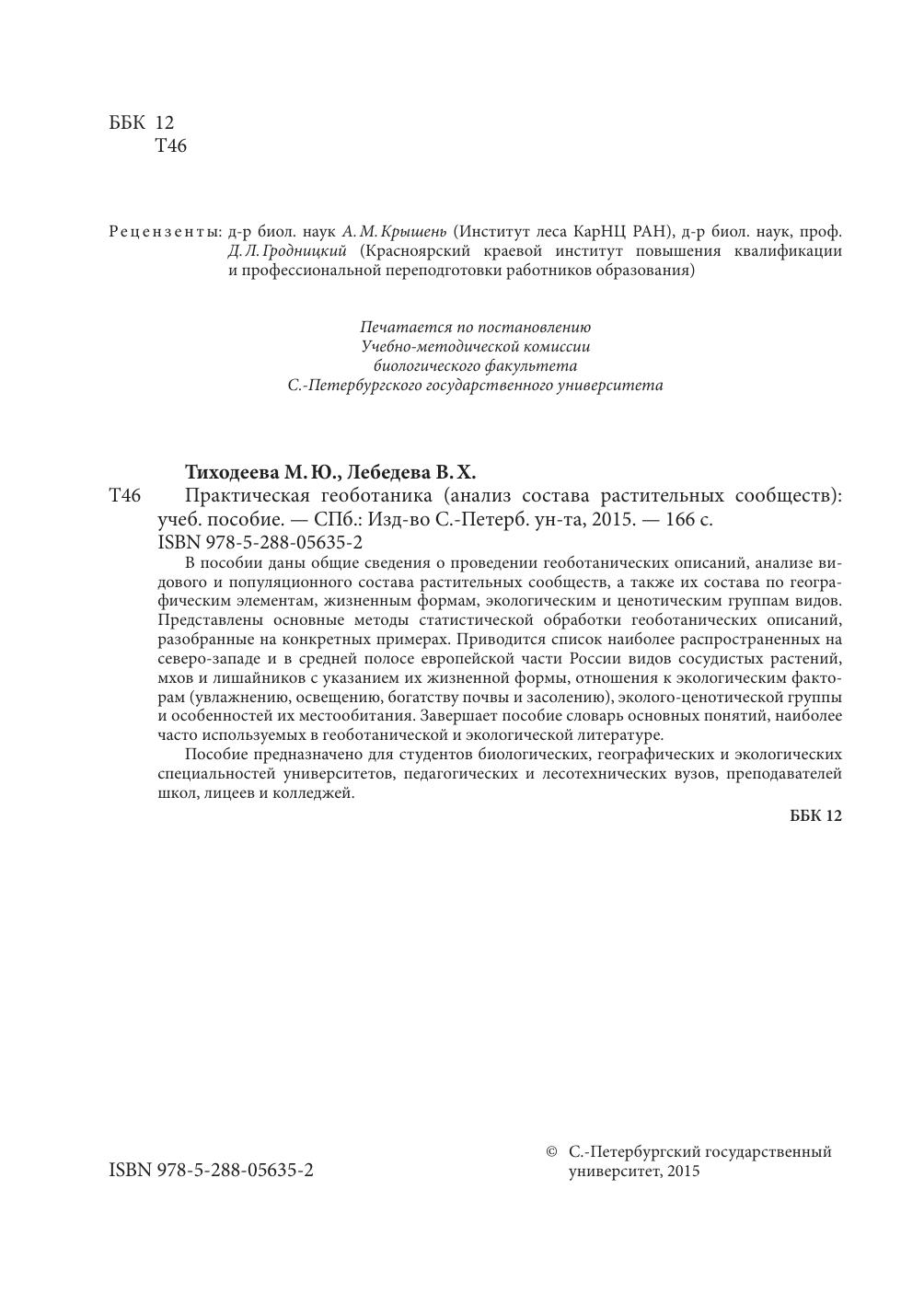 ББК 12
Т46

Рецензенты: д-р биол. наук А. М. Крышень (Институт леса КарНЦ РАН), д-р биол. наук, проф. Д. Л. Гродницкий (Красноярский краевой институт повышения квалификации и профессиональной переподготовки работников образования)

Печатается по постановлению
Учебно-методической комиссии
биологического факультета
С.-Петербургского государственного университета

Тиходеева М. Ю., Лебедева В. Х.
Т46 Практическая геоботаника (анализ состава растительных сообществ): учеб. пособие. — СПб.: Изд-во С.-Петерб. ун-та, 2015. — 166 с.
ISBN 978-5-288-05635-2

В пособии даны общие сведения о проведении геоботанических описаний, анализе видового и популяционного состава растительных сообществ, а также их состава по географическим элементам, жизненным формам, экологическим и ценотическим группам видов. Представлены основные методы статистической обработки геоботанических описаний, разобранные на конкретных примерах. Приводится список наиболее распространенных на северо-западе и в средней полосе европейской части России видов сосудистых растений, мхов и лишайников с указанием их жизненной формы, отношения к экологическим факторам (увлажнению, освещению, богатству почвы и засолению), эколого-ценотической группы и особенностей их местообитания. Завершает пособие словарь основных понятий, наиболее часто используемых в геоботанической и экологической литературе.

Пособие предназначено для студентов биологических, географических и экологических специальностей университетов, педагогических и лесотехнических вузов, преподавателей школ, лицеев и колледжей.

ББК 12

ISBN 978-5-288-05635-2

© С.-Петербургский государственный университет, 2015